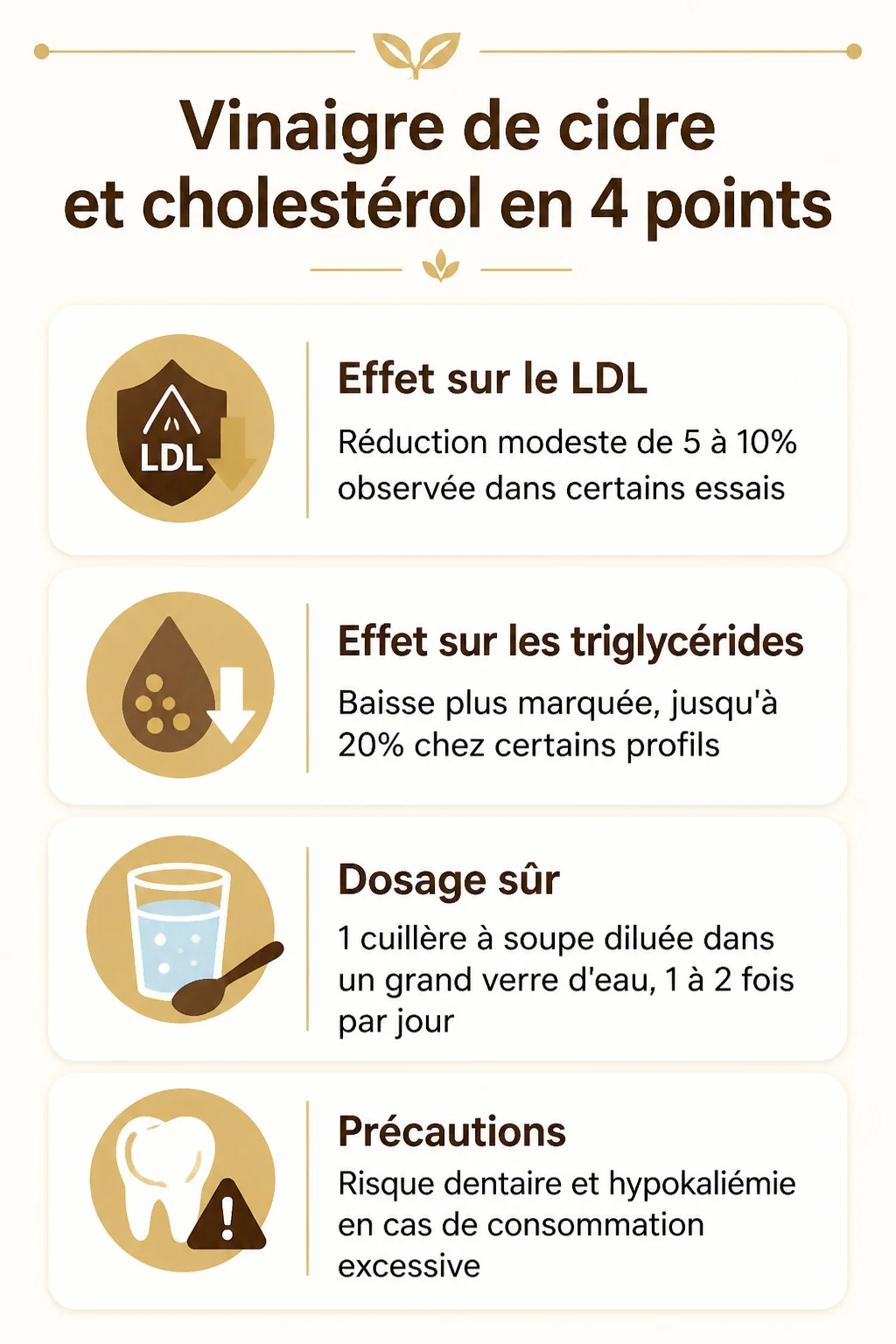 Vinaigre de cidre et cholestérol en 4 points

LDL

Effet sur le LDL

Réduction modeste de 5 à 10% observée dans certains essais

Effet sur les triglycérides

Baisse plus marquée, jusqu'à 20% chez certains profils

Dosage sûr

1 cuillère à soupe diluée dans un grand verre d'eau, 1 à 2 fois par jour

Précautions

Risque dentaire et hypokaliémie en cas de consommation excessive